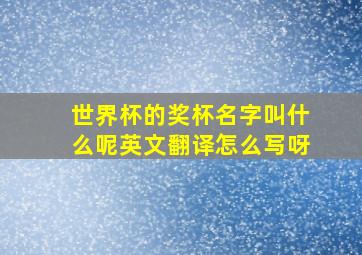 世界杯的奖杯名字叫什么呢英文翻译怎么写呀